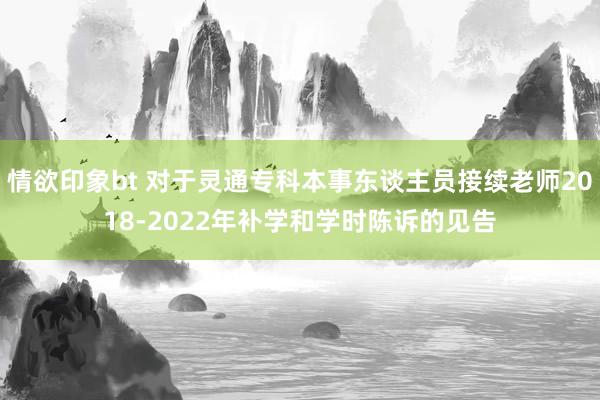 情欲印象bt 对于灵通专科本事东谈主员接续老师2018-2022年补学和学时陈诉的见告